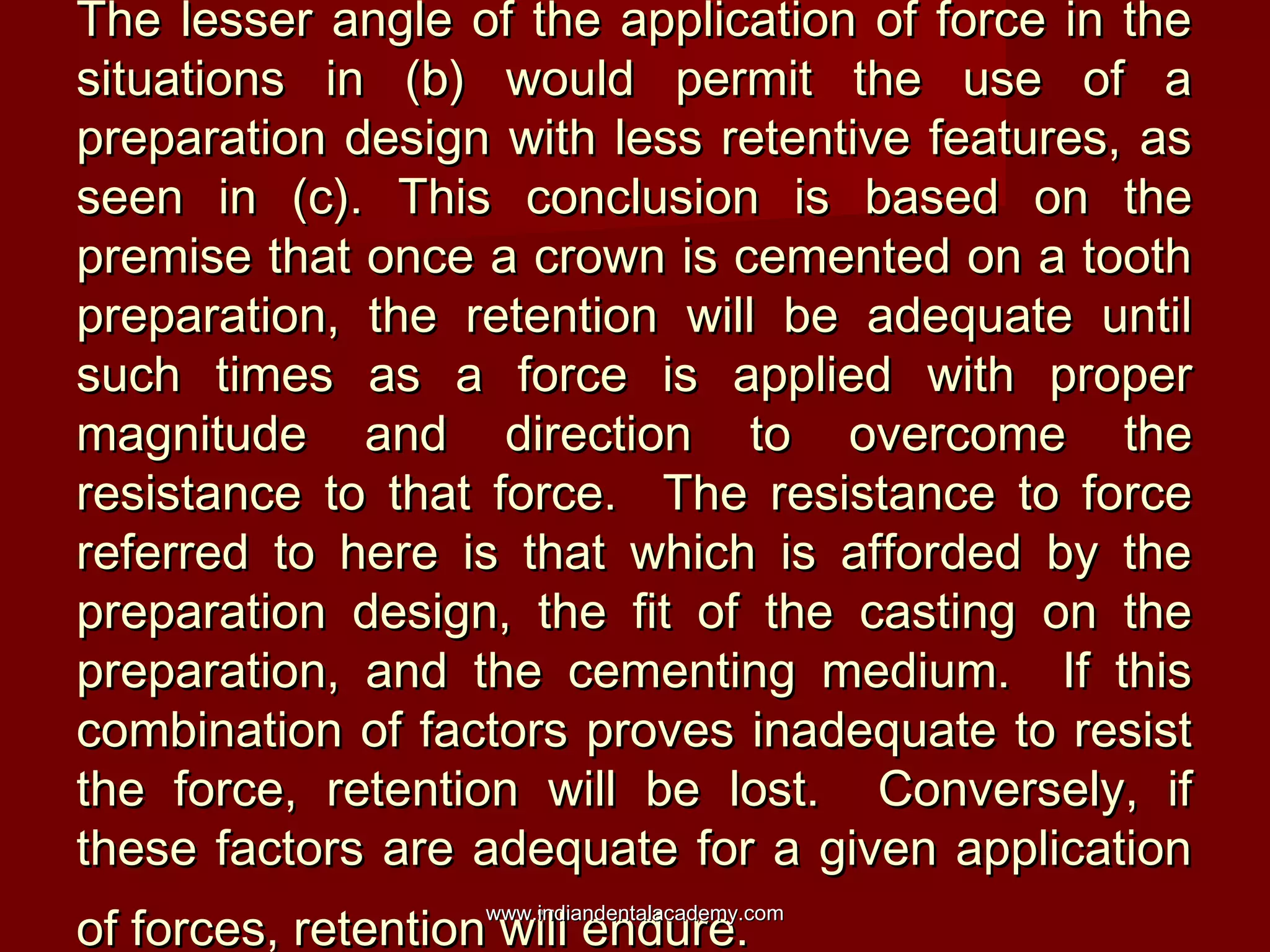 The lesser angle of the application of force in the situations in (b) would permit the use of a preparation design with less retentive features, as seen in (c). This conclusion is based on the premise that once a crown is cemented on a tooth preparation, the retention will be adequate until such times as a force is applied with proper magnitude and direction to overcome the resistance to that force. The resistance to force referred to here is that which is afforded by the preparation design, the fit of the casting on the preparation, and the cementing medium. If this combination of factors proves inadequate to resist the force, retention will be lost. Conversely, if these factors are adequate for a given application of forces, retention will endure.

www.indiandentalacademy.com